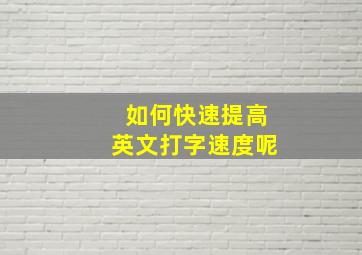 如何快速提高
英文打字速度呢